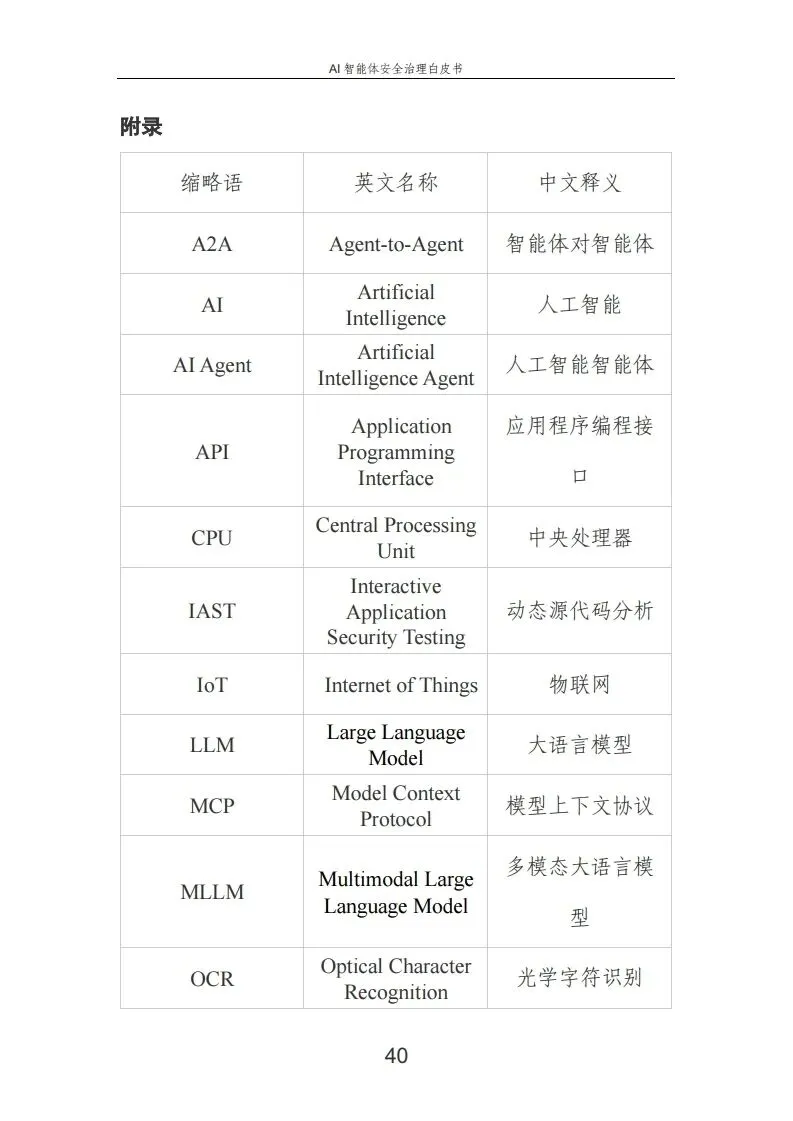 AI 智能体安全治理白皮书

附录

| 缩略语 | 英文名称 | 中文释义 |
|---|---|---|
| A2A | Agent-to-Agent | 智能体对智能体 |
| AI | Artificial Intelligence | 人工智能 |
| AI Agent | Artificial Intelligence Agent | 人工智能智能体 |
| API | Application Programming Interface | 应用程序编程接口 |
| CPU | Central Processing Unit | 中央处理器 |
| IAST | Interactive Application Security Testing | 动态源代码分析 |
| IoT | Internet of Things | 物联网 |
| LLM | Large Language Model | 大语言模型 |
| MCP | Model Context Protocol | 模型上下文协议 |
| MLLM | Multimodal Large Language Model | 多模态大语言模型 |
| OCR | Optical Character Recognition | 光学字符识别 |

40